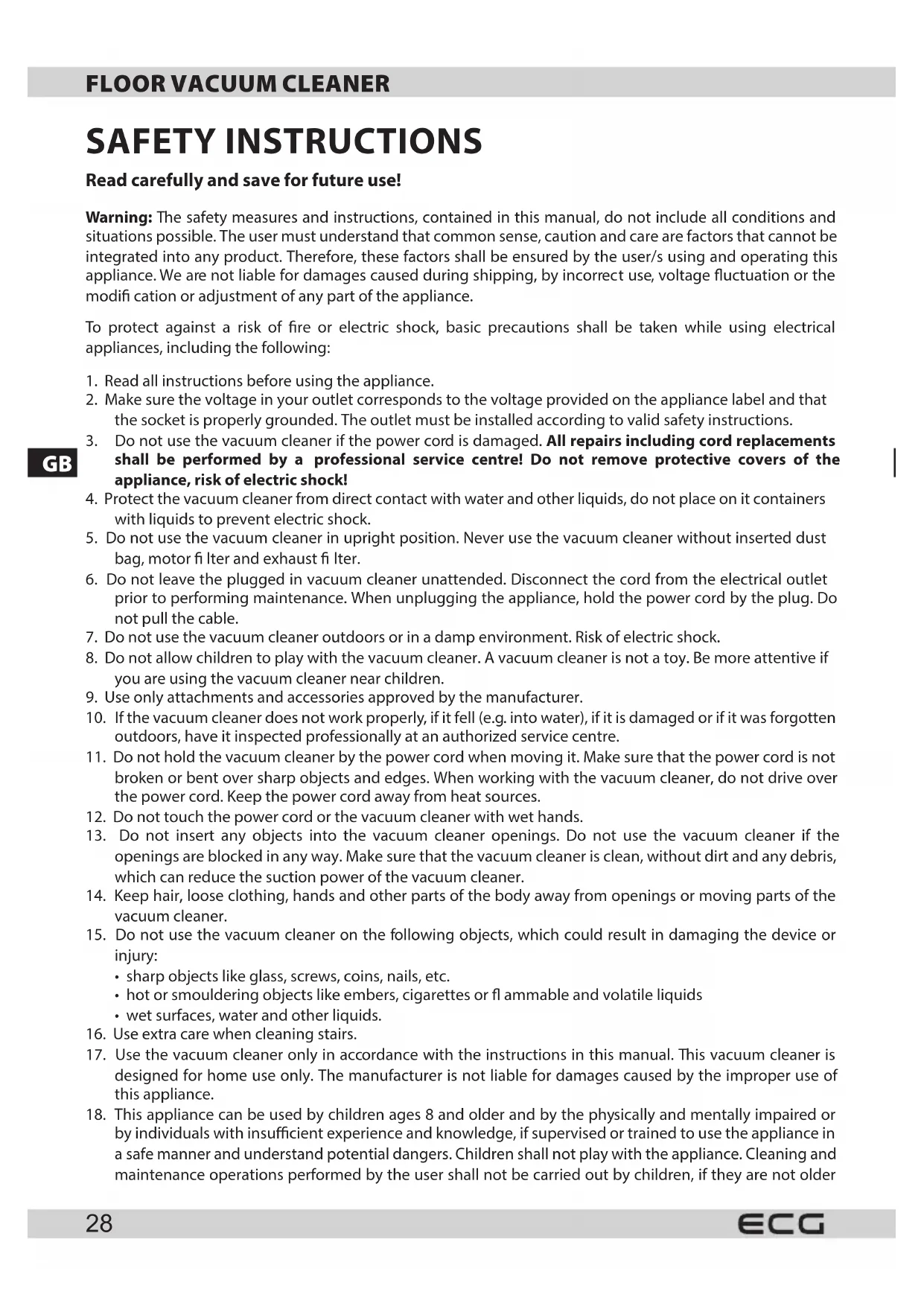 FLOOR VACUUM CLEANER

SAFETY INSTRUCTIONS

Read carefully and save for future use!

Warning: The safety measures and instructions, contained in this manual, do not include all conditions and situations possible. The user must understand that common sense, caution and care are factors that cannot be integrated into any product. Therefore, these factors shall be ensured by the user/s using and operating this appliance. We are not liable for damages caused during shipping, by incorrect use, voltage fluctuation or the modifi cation or adjustment of any part of the appliance.

To protect against a risk of fire or electric shock, basic precautions shall be taken while using electrical appliances, including the following:

1. Read all instructions before using the appliance.
2. Make sure the voltage in your outlet corresponds to the voltage provided on the appliance label and that the socket is properly grounded. The outlet must be installed according to valid safety instructions.
3. Do not use the vacuum cleaner if the power cord is damaged. All repairs including cord replacements shall be performed by a professional service centre! Do not remove protective covers of the appliance, risk of electric shock!
4. Protect the vacuum cleaner from direct contact with water and other liquids, do not place on it containers with liquids to prevent electric shock.
5. Do not use the vacuum cleaner in upright position. Never use the vacuum cleaner without inserted dust bag, motor fi lter and exhaust fi lter.
6. Do not leave the plugged in vacuum cleaner unattended. Disconnect the cord from the electrical outlet prior to performing maintenance. When unplugging the appliance, hold the power cord by the plug. Do not pull the cable.
7. Do not use the vacuum cleaner outdoors or in a damp environment. Risk of electric shock.
8. Do not allow children to play with the vacuum cleaner. A vacuum cleaner is not a toy. Be more attentive if you are using the vacuum cleaner near children.
9. Use only attachments and accessories approved by the manufacturer.
10. If the vacuum cleaner does not work properly, if it fell (e.g. into water), if it is damaged or if it was forgotten outdoors, have it inspected professionally at an authorized service centre.
11. Do not hold the vacuum cleaner by the power cord when moving it. Make sure that the power cord is not broken or bent over sharp objects and edges. When working with the vacuum cleaner, do not drive over the power cord. Keep the power cord away from heat sources.
12. Do not touch the power cord or the vacuum cleaner with wet hands.
13. Do not insert any objects into the vacuum cleaner openings. Do not use the vacuum cleaner if the openings are blocked in any way. Make sure that the vacuum cleaner is clean, without dirt and any debris, which can reduce the suction power of the vacuum cleaner.
14. Keep hair, loose clothing, hands and other parts of the body away from openings or moving parts of the vacuum cleaner.
15. Do not use the vacuum cleaner on the following objects, which could result in damaging the device or injury:
• sharp objects like glass, screws, coins, nails, etc.
• hot or smouldering objects like embers, cigarettes or fl ammable and volatile liquids
• wet surfaces, water and other liquids.
16. Use extra care when cleaning stairs.
17. Use the vacuum cleaner only in accordance with the instructions in this manual. This vacuum cleaner is designed for home use only. The manufacturer is not liable for damages caused by the improper use of this appliance.
18. This appliance can be used by children ages 8 and older and by the physically and mentally impaired or by individuals with insufficient experience and knowledge, if supervised or trained to use the appliance in a safe manner and understand potential dangers. Children shall not play with the appliance. Cleaning and maintenance operations performed by the user shall not be carried out by children, if they are not older

GB

28

ECG